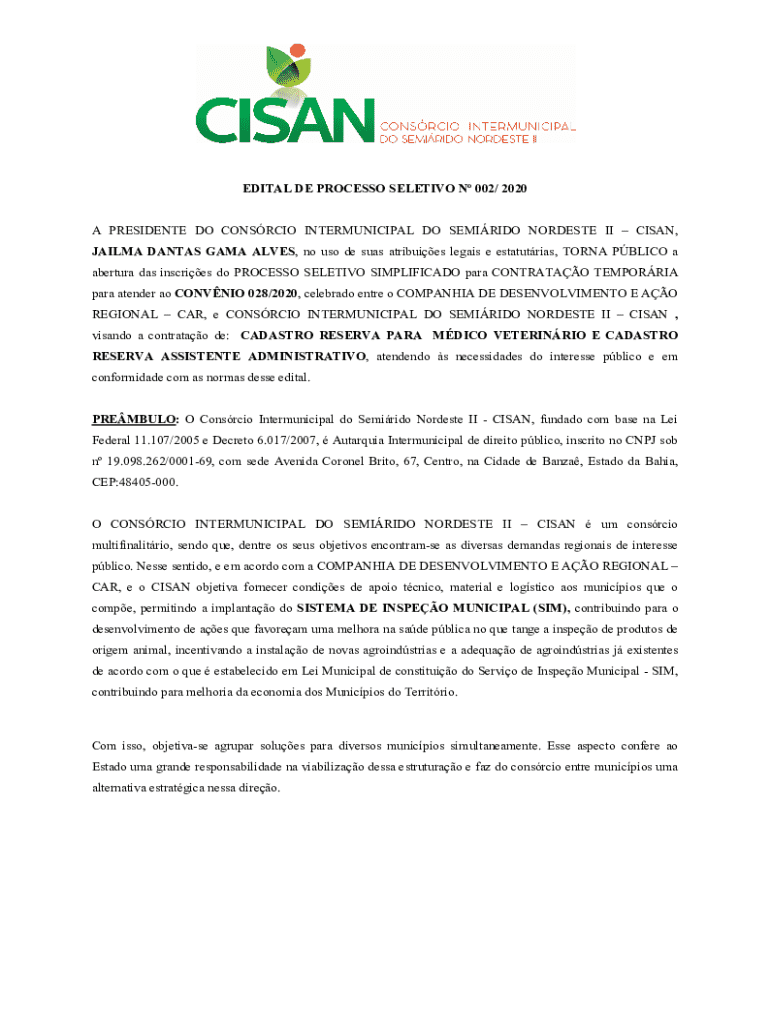 CISAN CONSÓRCIO INTERMUNICIPAL DO SEMIÁRIDO NORDESTE II

EDITAL DE PROCESSO SELETIVO Nº 002/ 2020

A PRESIDENTE DO CONSÓRCIO INTERMUNICIPAL DO SEMIÁRIDO NORDESTE II – CISAN, JAILMA DANTAS GAMA ALVES, no uso de suas atribuições legais e estatutárias, TORNA PÚBLICO a abertura das inscrições do PROCESSO SELETIVO SIMPLIFICADO para CONTRATAÇÃO TEMPORÁRIA para atender ao CONVÊNIO 028/2020, celebrado entre o COMPANHIA DE DESENVOLVIMENTO E AÇÃO REGIONAL – CAR, e CONSÓRCIO INTERMUNICIPAL DO SEMIÁRIDO NORDESTE II – CISAN , visando a contratação de: CADASTRO RESERVA PARA MÉDICO VETERINÁRIO E CADASTRO RESERVA ASSISTENTE ADMINISTRATIVO, atendendo às necessidades do interesse público e em conformidade com as normas desse edital.

PREÂMBULO: O Consórcio Intermunicipal do Semiárido Nordeste II - CISAN, fundado com base na Lei Federal 11.107/2005 e Decreto 6.017/2007, é Autarquia Intermunicipal de direito público, inscrito no CNPJ sob nº 19.098.262/0001-69, com sede Avenida Coronel Brito, 67, Centro, na Cidade de Banzaê, Estado da Bahia, CEP:48405-000.

O CONSÓRCIO INTERMUNICIPAL DO SEMIÁRIDO NORDESTE II – CISAN é um consórcio multifinalitário, sendo que, dentre os seus objetivos encontram-se as diversas demandas regionais de interesse público. Nesse sentido, e em acordo com a COMPANHIA DE DESENVOLVIMENTO E AÇÃO REGIONAL – CAR, e o CISAN objetiva fornecer condições de apoio técnico, material e logístico aos municípios que o compõe, permitindo a implantação do SISTEMA DE INSPEÇÃO MUNICIPAL (SIM), contribuindo para o desenvolvimento de ações que favoreçam uma melhora na saúde pública no que tange a inspeção de produtos de origem animal, incentivando a instalação de novas agroindústrias e a adequação de agroindústrias já existentes de acordo com o que é estabelecido em Lei Municipal de constituição do Serviço de Inspeção Municipal - SIM, contribuindo para melhoria da economia dos Municípios do Território.

Com isso, objetiva-se agrupar soluções para diversos municípios simultaneamente. Esse aspecto confere ao Estado uma grande responsabilidade na viabilização dessa estruturação e faz do consórcio entre municípios uma alternativa estratégica nessa direção.